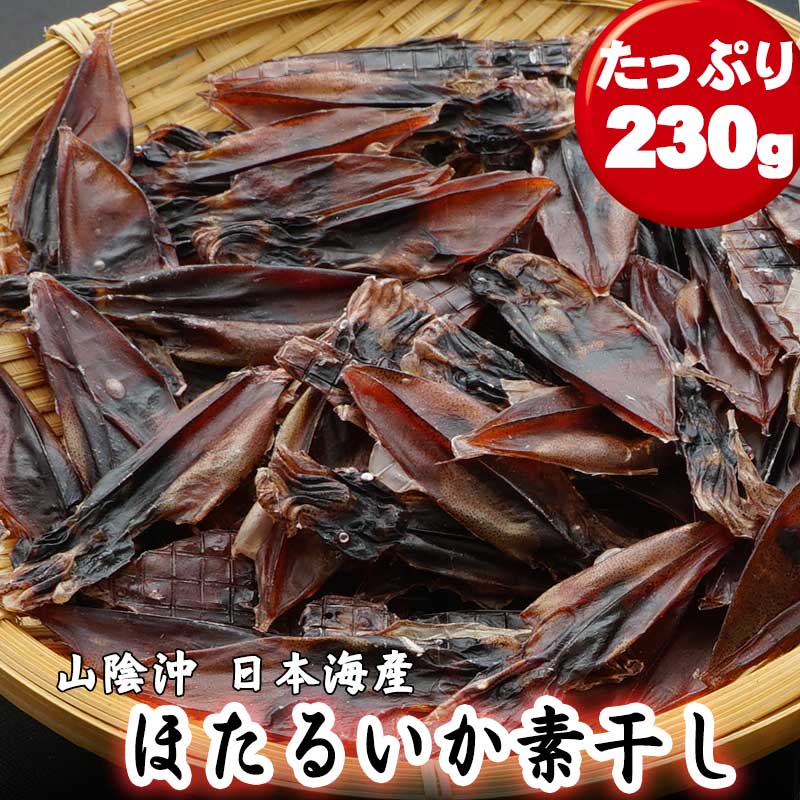 たっぷり
230g

山陰沖　日本海産
ほたるいか素干し